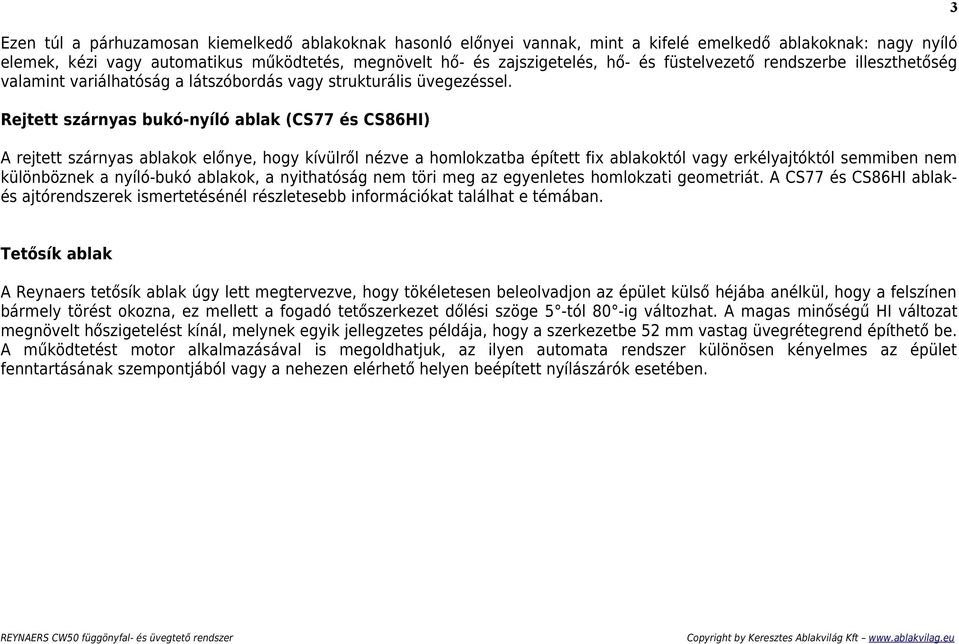 3

Ezen túl a párhuzamosan kiemelkedő ablakoknak hasonló előnyei vannak, mint a kifelé emelkedő ablakoknak: nagy nyíló elemek, kézi vagy automatikus működtetés, megnövelt hő- és zajszigetelés, hő- és füstelvezető rendszerbe illeszthetőség valamint variálhatóság a látszóbordás vagy strukturális üvegezéssel.

Rejtett szárnyas bukó-nyíló ablak (CS77 és CS86HI)

A rejtett szárnyas ablakok előnye, hogy kívülről nézve a homlokzatba épített fix ablakoktól vagy erkélyajtóktól semmiben nem különböznek a nyíló-bukó ablakok, a nyithatóság nem töri meg az egyenletes homlokzati geometriát. A CS77 és CS86HI ablak- és ajtórendszerek ismertetésénél részletesebb információkat találhat e témában.

Tetősík ablak

A Reynaers tetősík ablak úgy lett megtervezve, hogy tökéletesen beleolvadjon az épület külső héjába anélkül, hogy a felszínen bármely törést okozna, ez mellett a fogadó tetőszerkezet dőlési szöge 5°-tól 80°-ig változhat. A magas minőségű HI változat megnövelt hőszigetelést kínál, melynek egyik jellegzetes példája, hogy a szerkezetbe 52 mm vastag üvegrétegrend építhető be. A működtetést motor alkalmazásával is megoldhatjuk, az ilyen automata rendszer különösen kényelmes az épület fenntartásának szempontjából vagy a nehezen elérhető helyen beépített nyílászárók esetében.

REYNAERS CW50 függönyfal- és üvegtető rendszer

Copyright by Keresztes Ablakvilág Kft – www.ablakvilag.eu